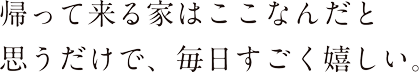 帰って来る家はここなんだと
思うだけで、毎日すごく嬉しい。